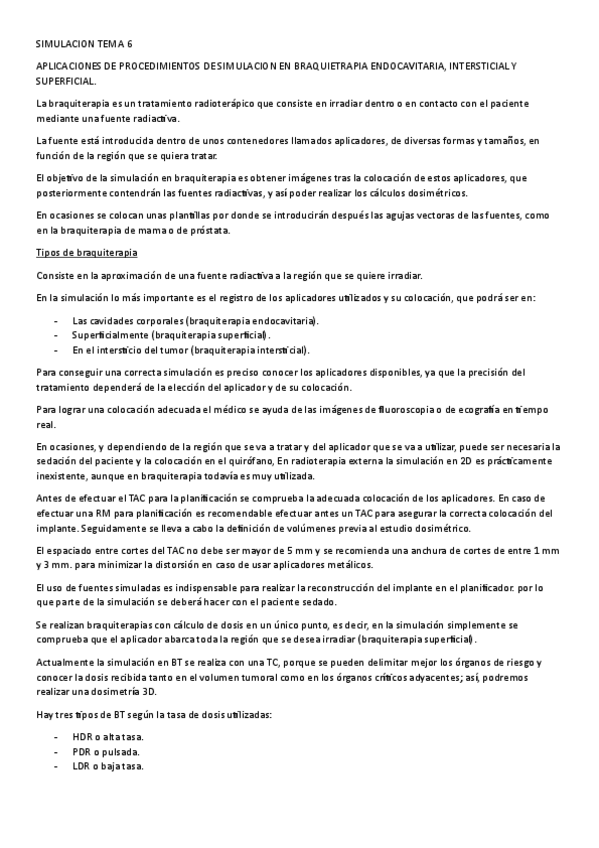 SIMULACION TEMA 6

APLICACIONES DE PROCEDIMIENTOS DE SIMULACION EN BRAQUIETRAPIA ENDOCAVITARIA, INTERSTICIAL Y SUPERFICIAL.

La braquiterapia es un tratamiento radioterápico que consiste en irradiar dentro o en contacto con el paciente mediante una fuente radiactiva.

La fuente está introducida dentro de unos contenedores llamados aplicadores, de diversas formas y tamaños, en función de la región que se quiera tratar.

El objetivo de la simulación en braquiterapia es obtener imágenes tras la colocación de estos aplicadores, que posteriormente contendrán las fuentes radiactivas, y así poder realizar los cálculos dosimétricos.

En ocasiones se colocan unas plantillas por donde se introducirán después las agujas vectoras de las fuentes, como en la braquiterapia de mama o de próstata.

Tipos de braquiterapia

Consiste en la aproximación de una fuente radiactiva a la región que se quiere irradiar.

En la simulación lo más importante es el registro de los aplicadores utilizados y su colocación, que podrá ser en:

- Las cavidades corporales (braquiterapia endocavitaria).
- Superficialmente (braquiterapia superficial).
- En el intersticio del tumor (braquiterapia intersticial).

Para conseguir una correcta simulación es preciso conocer los aplicadores disponibles, ya que la precisión del tratamiento dependerá de la elección del aplicador y de su colocación.

Para lograr una colocación adecuada el médico se ayuda de las imágenes de fluoroscopia o de ecografía en tiempo real.

En ocasiones, y dependiendo de la región que se va a tratar y del aplicador que se va a utilizar, puede ser necesaria la sedación del paciente y la colocación en el quirófano, En radioterapia externa la simulación en 2D es prácticamente inexistente, aunque en braquiterapia todavía es muy utilizada.

Antes de efectuar el TAC para la planificación se comprueba la adecuada colocación de los aplicadores. En caso de efectuar una RM para planificación es recomendable efectuar antes un TAC para asegurar la correcta colocación del implante. Seguidamente se lleva a cabo la definición de volúmenes previa al estudio dosimétrico.

El espaciado entre cortes del TAC no debe ser mayor de 5 mm y se recomienda una anchura de cortes de entre 1 mm y 3 mm. para minimizar la distorsión en caso de usar aplicadores metálicos.

El uso de fuentes simuladas es indispensable para realizar la reconstrucción del implante en el planificador. por lo que parte de la simulación se deberá hacer con el paciente sedado.

Se realizan braquiterapias con cálculo de dosis en un único punto, es decir, en la simulación simplemente se comprueba que el aplicador abarca toda la región que se desea irradiar (braquiterapia superficial).

Actualmente la simulación en BT se realiza con una TC, porque se pueden delimitar mejor los órganos de riesgo y conocer la dosis recibida tanto en el volumen tumoral como en los órganos críticos adyacentes; así, podremos realizar una dosimetría 3D.

Hay tres tipos de BT según la tasa de dosis utilizadas:

- HDR o alta tasa.
- PDR o pulsada.
- LDR o baja tasa.